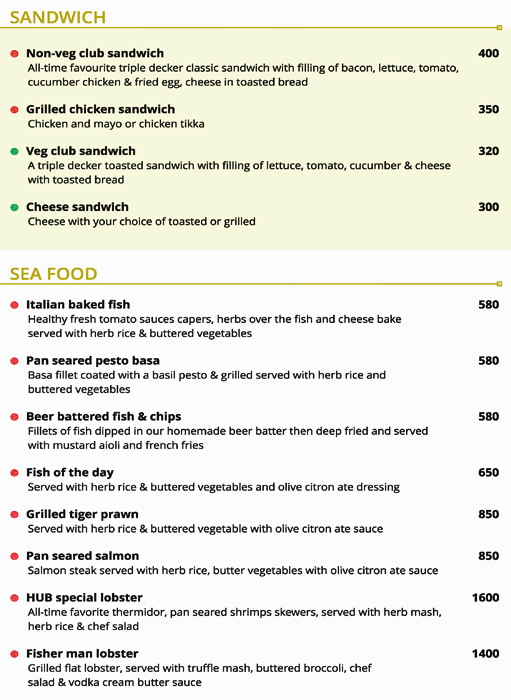 SANDWICH

Non-veg club sandwich 400
All-time favourite triple decker classic sandwich with filling of bacon, lettuce, tomato, cucumber chicken & fried egg, cheese in toasted bread

Grilled chicken sandwich 350
Chicken and mayo or chicken tikka

Veg club sandwich 320
A triple decker toasted sandwich with filling of lettuce, tomato, cucumber & cheese with toasted bread

Cheese sandwich 300
Cheese with your choice of toasted or grilled

SEA FOOD

Italian baked fish 580
Healthy fresh tomato sauces capers, herbs over the fish and cheese bake served with herb rice & buttered vegetables

Pan seared pesto basa 580
Basa fillet coated with a basil pesto & grilled served with herb rice and buttered vegetables

Beer battered fish & chips 580
Fillets of fish dipped in our homemade beer batter then deep fried and served with mustard aioli and french fries

Fish of the day 650
Served with herb rice & buttered vegetables and olive citron ate dressing

Grilled tiger prawn 850
Served with herb rice & buttered vegetable with olive citron ate sauce

Pan seared salmon 850
Salmon steak served with herb rice, butter vegetables with olive citron ate sauce

HUB special lobster 1600
All-time favorite thermidor, pan seared shrimps skewers, served with herb mash, herb rice & chef salad

Fisher man lobster 1400
Grilled flat lobster, served with truffle mash, buttered broccoli, chef salad & vodka cream butter sauce